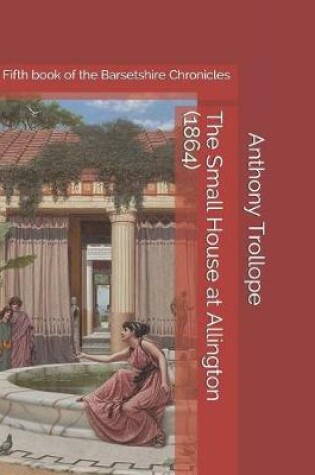 Fifth book of the Barsetshire Chronicles

Anthony Trollope

The Small House at Allington (1864)